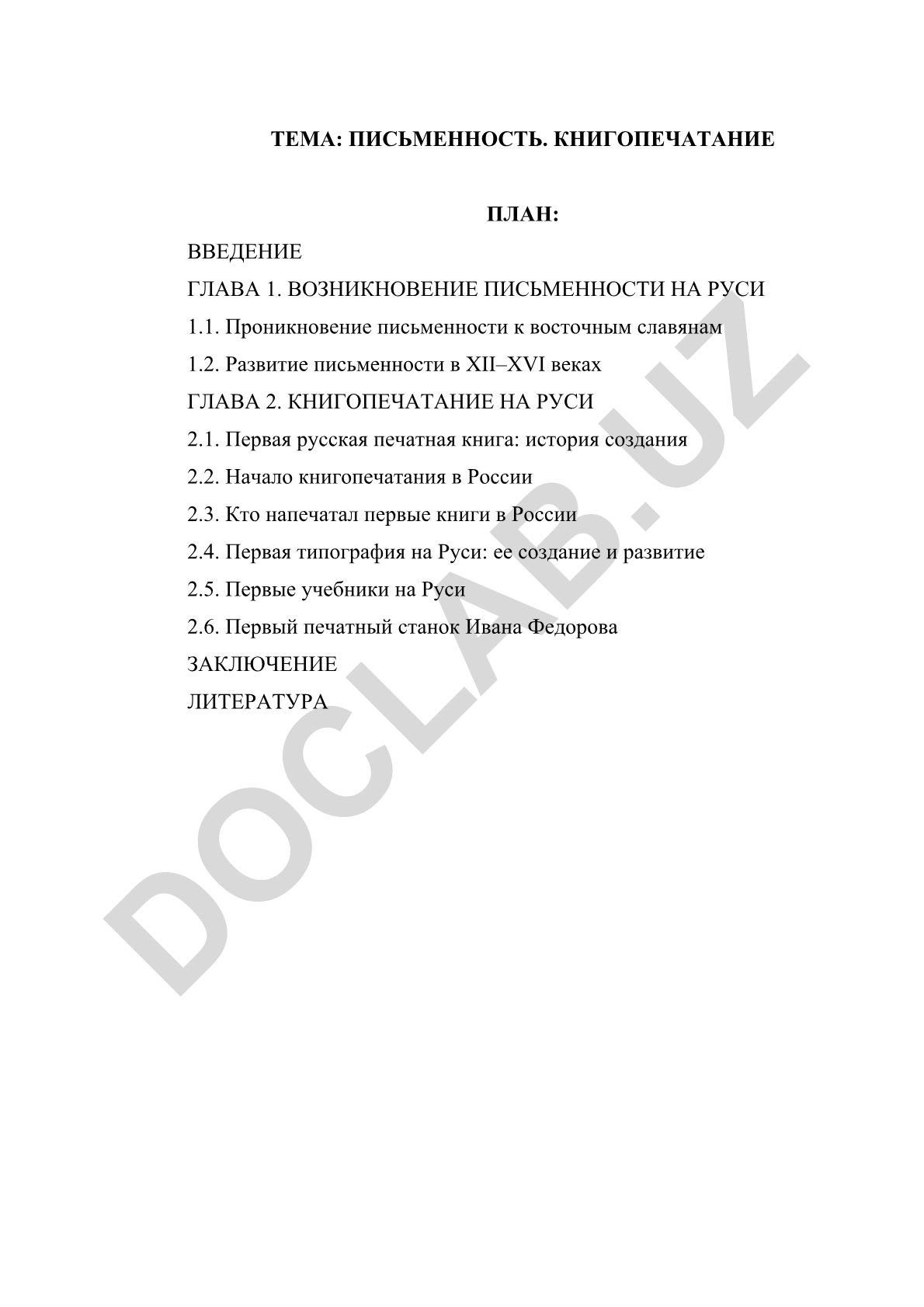 ТЕМА: ПИСЬМЕННОСТЬ. КНИГОПЕЧАТАНИЕ

ПЛАН:

ВВЕДЕНИЕ

ГЛАВА 1. ВОЗНИКНОВЕНИЕ ПИСЬМЕННОСТИ НА РУСИ

1.1. Проникновение письменности к восточным славянам

1.2. Развитие письменности в XII–XVI веках

ГЛАВА 2. КНИГОПЕЧАТАНИЕ НА РУСИ

2.1. Первая русская печатная книга: история создания

2.2. Начало книгопечатания в России

2.3. Кто напечатал первые книги в России

2.4. Первая типография на Руси: ее создание и развитие

2.5. Первые учебники на Руси

2.6. Первый печатный станок Ивана Федорова

ЗАКЛЮЧЕНИЕ

ЛИТЕРАТУРА

DOCLAB.UZ